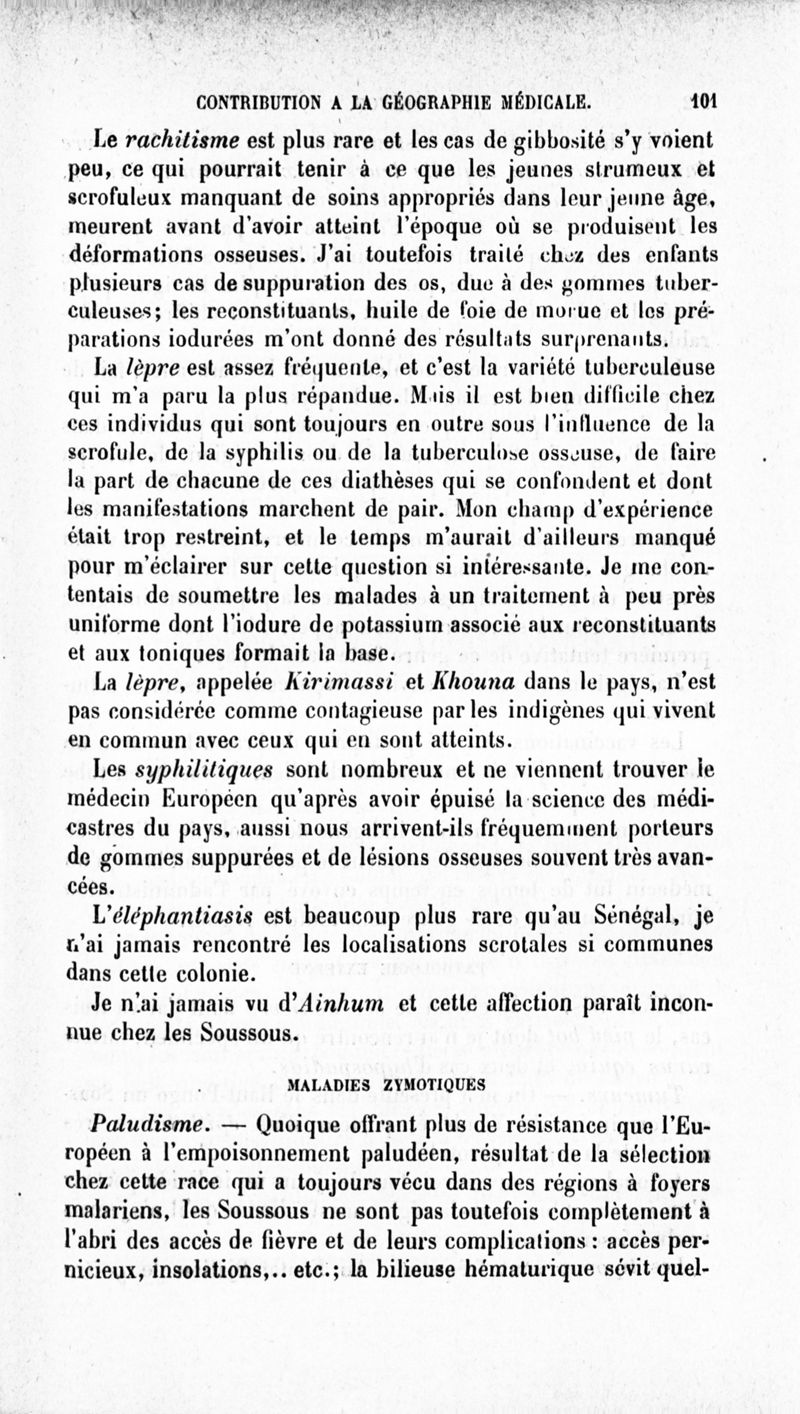 CONTRIBUTION A LA GÉOGRAPHIE MÉDICALE. 101

Le rachitisme est plus rare et les cas de gibbosité s'y voient peu, ce qui pourrait tenir à ce que les jeunes strumeux et scrofuleux manquant de soins appropriés dans leur jeune âge, meurent avant d'avoir atteint l'époque où se produisent les déformations osseuses. J'ai toutefois traité chez des enfants plusieurs cas de suppuration des os, due à des gommes tuberculeuses; les reconstituants, huile de foie de morue et les préparations iodurées m'ont donné des résultats surprenants.

La lèpre est assez fréquente, et c'est la variété tuberculeuse qui m'a paru la plus répandue. Mais il est bien difficile chez ces individus qui sont toujours en outre sous l'influence de la scrofule, de la syphilis ou de la tuberculose osseuse, de faire la part de chacune de ces diathèses qui se confondent et dont les manifestations marchent de pair. Mon champ d'expérience était trop restreint, et le temps m'aurait d'ailleurs manqué pour m'éclairer sur cette question si intéressante. Je me contentais de soumettre les malades à un traitement à peu près uniforme dont l'iodure de potassium associé aux reconstituants et aux toniques formait la base.

La lèpre, appelée Kirimassi et Khouna dans le pays, n'est pas considérée comme contagieuse par les indigènes qui vivent en commun avec ceux qui en sont atteints.

Les syphilitiques sont nombreux et ne viennent trouver le médecin Européen qu'après avoir épuisé la science des médicastres du pays, aussi nous arrivent-ils fréquemment porteurs de gommes suppurées et de lésions osseuses souvent très avancées.

L'éléphantiasis est beaucoup plus rare qu'au Sénégal, je n'ai jamais rencontré les localisations scrotales si communes dans cette colonie.

Je n'ai jamais vu d'Ainhum et cette affection paraît inconnue chez les Soussous.

MALADIES ZYMOTIQUES

Paludisme. — Quoique offrant plus de résistance que l'Européen à l'empoisonnement paludéen, résultat de la sélection chez cette race qui a toujours vécu dans des régions à foyers malariens, les Soussous ne sont pas toutefois complètement à l'abri des accès de fièvre et de leurs complications : accès pernicieux, insolations,.. etc.; la bilieuse hématurique sévit quel-